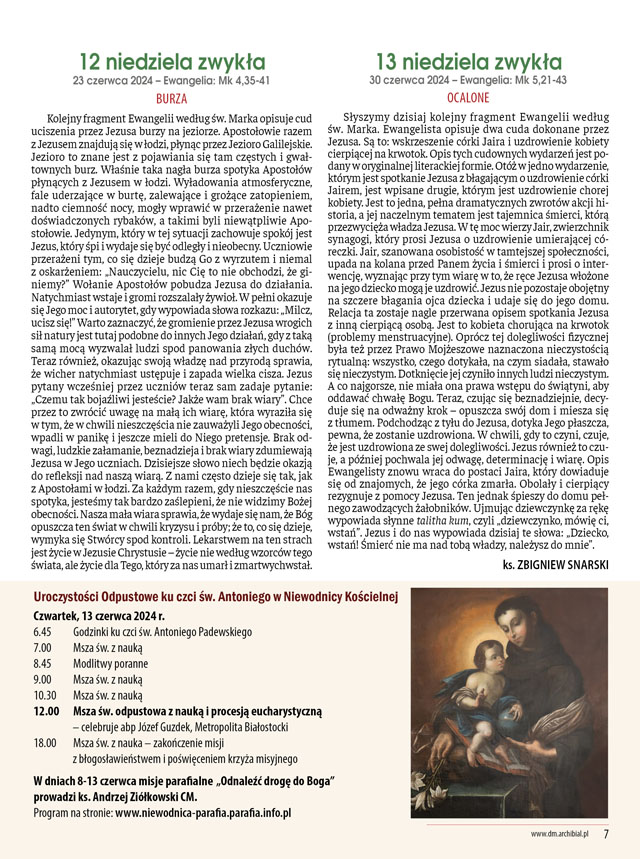 12 niedziela zwykła
23 czerwca 2024 – Ewangelia: Mk 4,35-41
BURZA

Kolejny fragment Ewangelii według św. Marka opisuje cud uciszenia przez Jezusa burzy na jeziorze. Apostołowie razem z Jezusem znajdują się w łodzi, płynąc przez Jezioro Galilejskie. Jezioro to znane jest z pojawiania się tam częstych i gwałtownych burz. Właśnie taka nagła burza spotyka Apostołów płynących z Jezusem w łodzi. Wyładowania atmosferyczne, fale uderzające w burtę, zalewające i grożące zatopieniem, nadto ciemność nocy, mogły wprawić w przerażenie nawet doświadczonych rybaków, a takimi byli niewątpliwie Apostołowie. Jedynym, który w tej sytuacji zachowuje spokój jest Jezus, który śpi i wydaje się być odległy i nieobecny. Uczniowie przerażeni tym, co się dzieje budzą Go z wyrzutem i niemal z oskarżeniem: „Nauczycielu, nic Cię to nie obchodzi, że giniemy?" Wołanie Apostołów pobudza Jezusa do działania. Natychmiast wstaje i gromi rozszalały żywioł. W pełni okazuje się Jego moc i autorytet, gdy wypowiada słowa rozkazu: „Milcz, ucisz się!" Warto zaznaczyć, że gromienie przez Jezusa wrogich sił natury jest tutaj podobne do innych Jego działań, gdy z taką samą mocą wyzwalał ludzi spod panowania złych duchów. Teraz również, okazując swoją władzę nad przyrodą sprawia, że wicher natychmiast ustępuje i zapada wielka cisza. Jezus pytany wcześniej przez uczniów teraz sam zadaje pytanie: „Czemu tak bojaźliwi jesteście? Jakże wam brak wiary". Chce przez to zwrócić uwagę na małą ich wiarę, która wyraziła się w tym, że w chwili nieszczęścia nie zauważyli Jego obecności, wpadli w panikę i jeszcze mieli do Niego pretensje. Brak odwagi, ludzkie załamanie, beznadzieja i brak wiary zdumiewają Jezusa w Jego uczniach. Dzisiejsze słowo niech będzie okazją do refleksji nad naszą wiarą. Z nami często dzieje się tak, jak z Apostołami w łodzi. Za każdym razem, gdy nieszczęście nas spotyka, jesteśmy tak bardzo zaślepieni, że nie widzimy Bożej obecności. Nasza mała wiara sprawia, że wydaje się nam, że Bóg opuszcza ten świat w chwili kryzysu i próby; że to, co się dzieje, wymyka się Stwórcy spod kontroli. Lekarstwem na ten strach jest życie w Jezusie Chrystusie – życie nie według wzorców tego świata, ale życie dla Tego, który za nas umarł i zmartwychwstał.

13 niedziela zwykła
30 czerwca 2024 – Ewangelia: Mk 5,21-43
OCALONE

Słyszymy dzisiaj kolejny fragment Ewangelii według św. Marka. Ewangelista opisuje dwa cuda dokonane przez Jezusa. Są to: wskrzeszenie córki Jaira i uzdrowienie kobiety cierpiącej na krwotok. Opis tych cudownych wydarzeń jest podany w oryginalnej literackiej formie. Otóż w jedno wydarzenie, którym jest spotkanie Jezusa z błagającym o uzdrowienie córki Jairem, jest wpisane drugie, którym jest uzdrowienie chorej kobiety. Jest to jedna, pełna dramatycznych zwrotów akcji historia, a jej naczelnym tematem jest tajemnica śmierci, którą przezwycięża władza Jezusa. W tę moc wierzy Jair, zwierzchnik synagogi, który prosi Jezusa o uzdrowienie umierającej córeczki. Jair, szanowana osobistość w tamtejszej społeczności, upada na kolana przed Panem życia i śmierci i prosi o interwencję, wyznając przy tym wiarę w to, że ręce Jezusa włożone na jego dziecko mogą je uzdrowić. Jezus nie pozostaje obojętny na szczere błagania ojca dziecka i udaje się do jego domu. Relacja ta zostaje nagle przerwana opisem spotkania Jezusa z inną cierpiącą osobą. Jest to kobieta chorująca na krwotok (problemy menstruacyjne). Oprócz tej dolegliwości fizycznej była też przez Prawo Mojżeszowe naznaczona nieczystością rytualną: wszystko, czego dotykała, na czym siadała, stawało się nieczystym. Dotknięcie jej czyniło innych ludzi nieczystym. A co najgorsze, nie miała ona prawa wstępu do świątyni, aby oddawać chwałę Bogu. Teraz, czując się beznadziejnie, decyduje się na odważny krok – opuszcza swój dom i miesza się z tłumem. Podchodząc z tyłu do Jezusa, dotyka Jego płaszcza, pewna, że zostanie uzdrowiona. W chwili, gdy to czyni, czuje, że jest uzdrowiona ze swej dolegliwości. Jezus również to czuje, a później pochwala jej odwagę, determinację i wiarę. Opis Ewangelisty znowu wraca do postaci Jaira, który dowiaduje się od znajomych, że jego córka zmarła. Obolały i cierpiący rezygnuje z pomocy Jezusa. Ten jednak śpieszy do domu pełnego zawodzących żałobników. Ujmując dziewczynkę za rękę wypowiada słynne talitha kum, czyli „dziewczynko, mówię ci, wstań". Jezus i do nas wypowiada dzisiaj te słowa: „Dziecko, wstań! Śmierć nie ma nad tobą władzy, należysz do mnie".

ks. ZBIGNIEW SNARSKI

Uroczystości Odpustowe ku czci św. Antoniego w Niewodnicy Kościelnej
Czwartek, 13 czerwca 2024 r.
6.45 Godzinki ku czci św. Antoniego Padewskiego
7.00 Msza św. z nauką
8.45 Modlitwy poranne
9.00 Msza św. z nauką
10.30 Msza św. z nauką
12.00 Msza św. odpustowa z nauką i procesją eucharystyczną – celebruje abp Józef Guzdek, Metropolita Białostocki
18.00 Msza św. z nauka – zakończenie misji z błogosławieństwem i poświęceniem krzyża misyjnego

W dniach 8-13 czerwca misje parafialne „Odnaleźć drogę do Boga" prowadzi ks. Andrzej Ziółkowski CM.
Program na stronie: www.niewodnica-parafia.parafia.info.pl

www.dm.archibial.pl 7